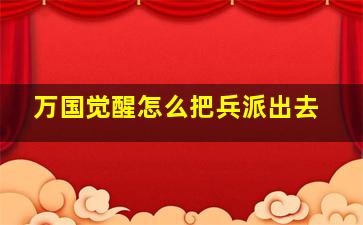 万国觉醒怎么把兵派出去